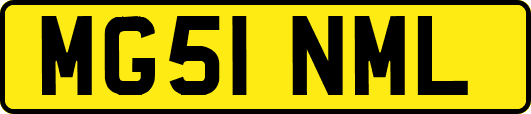 MG51 NML